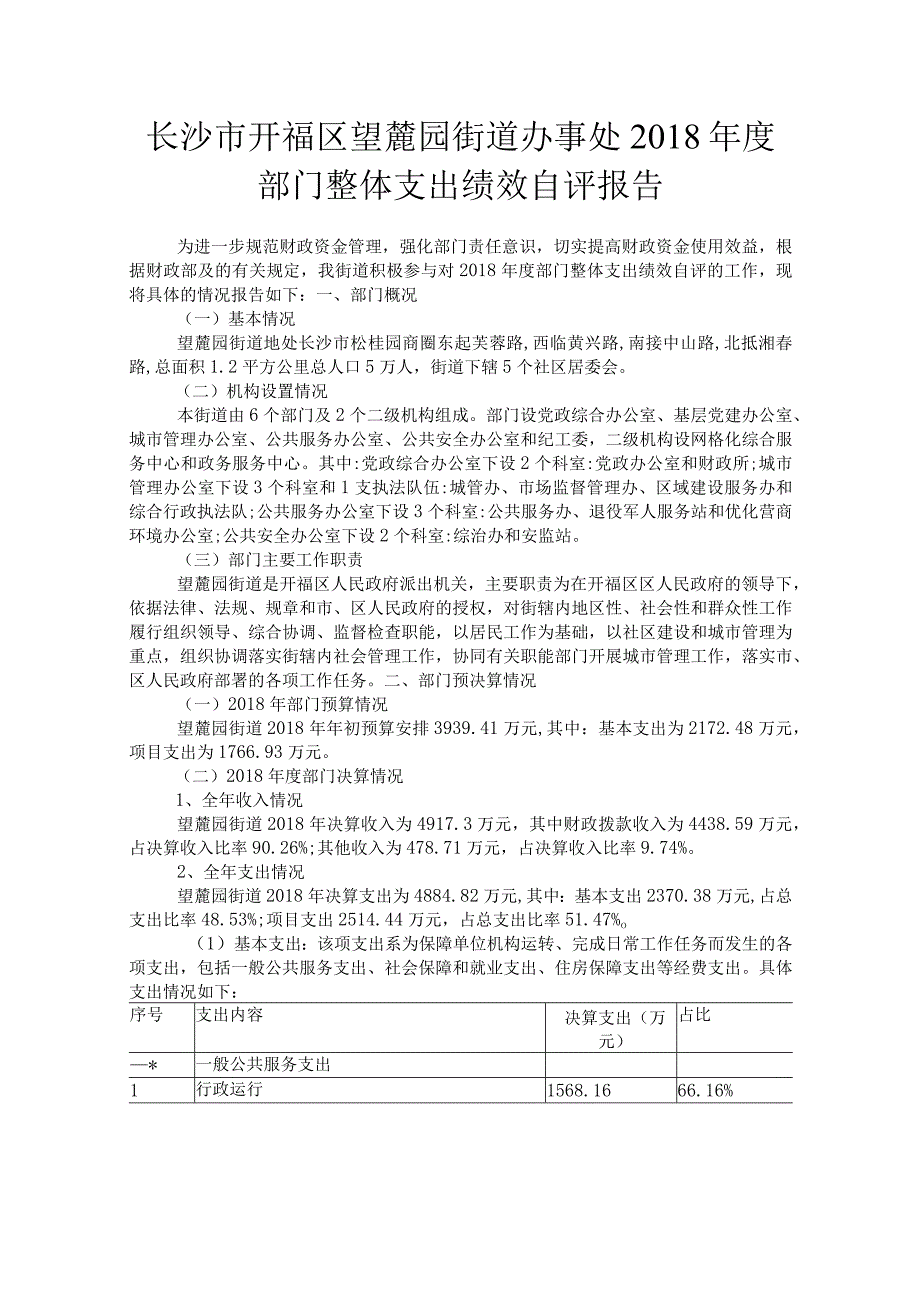 长沙市开福区望麓园街道办事处2018年度部门整体支出绩效自评报告

为进一步规范财政资金管理，强化部门责任意识，切实提高财政资金使用效益，根据财政部及的有关规定，我街道积极参与对2018年度部门整体支出绩效自评的工作，现将具体的情况报告如下：一、部门概况

（一）基本情况

望麓园街道地处长沙市松桂园商圈东起芙蓉路，西临黄兴路，南接中山路，北抵湘春路，总面积1.2平方公里总人口5万人，街道下辖5个社区居委会。

（二）机构设置情况

本街道由6个部门及2个二级机构组成。部门设党政综合办公室、基层党建办公室、城市管理办公室、公共服务办公室、公共安全办公室和纪工委，二级机构设网格化综合服务中心和政务服务中心。其中：党政综合办公室下设2个科室：党政办公室和财政所；城市管理办公室下设3个科室和1支执法队伍：城管办、市场监督管理办、区域建设服务办和综合行政执法队；公共服务办公室下设3个科室：公共服务办、退役军人服务站和优化营商环境办公室；公共安全办公室下设2个科室：综治办和安监站。

（三）部门主要工作职责

望麓园街道是开福区人民政府派出机关，主要职责为在开福区区人民政府的领导下，依据法律、法规、规章和市、区人民政府的授权，对街辖内地区性、社会性和群众性工作履行组织领导、综合协调、监督检查职能，以居民工作为基础，以社区建设和城市管理为重点，组织协调落实街辖内社会管理工作，协同有关职能部门开展城市管理工作，落实市、区人民政府部署的各项工作任务。二、部门预决算情况

（一）2018年部门预算情况

望麓园街道2018年年初预算安排3939.41万元，其中：基本支出为2172.48万元，项目支出为1766.93万元。

（二）2018年度部门决算情况

1、全年收入情况

望麓园街道2018年决算收入为4917.3万元，其中财政拨款收入为4438.59万元，占决算收入比率90.26%；其他收入为478.71万元，占决算收入比率9.74%。

2、全年支出情况

望麓园街道2018年决算支出为4884.82万元，其中：基本支出2370.38万元，占总支出比率48.53%；项目支出2514.44万元，占总支出比率51.47%。

（1）基本支出：该项支出系为保障单位机构运转、完成日常工作任务而发生的各项支出，包括一般公共服务支出、社会保障和就业支出、住房保障支出等经费支出。具体支出情况如下：

| 序号 | 支出内容 | 决算支出（万元） | 占比 |
|---|---|---|---|
| —* | 一般公共服务支出 | | |
| 1 | 行政运行 | 1568.16 | 66.16% |